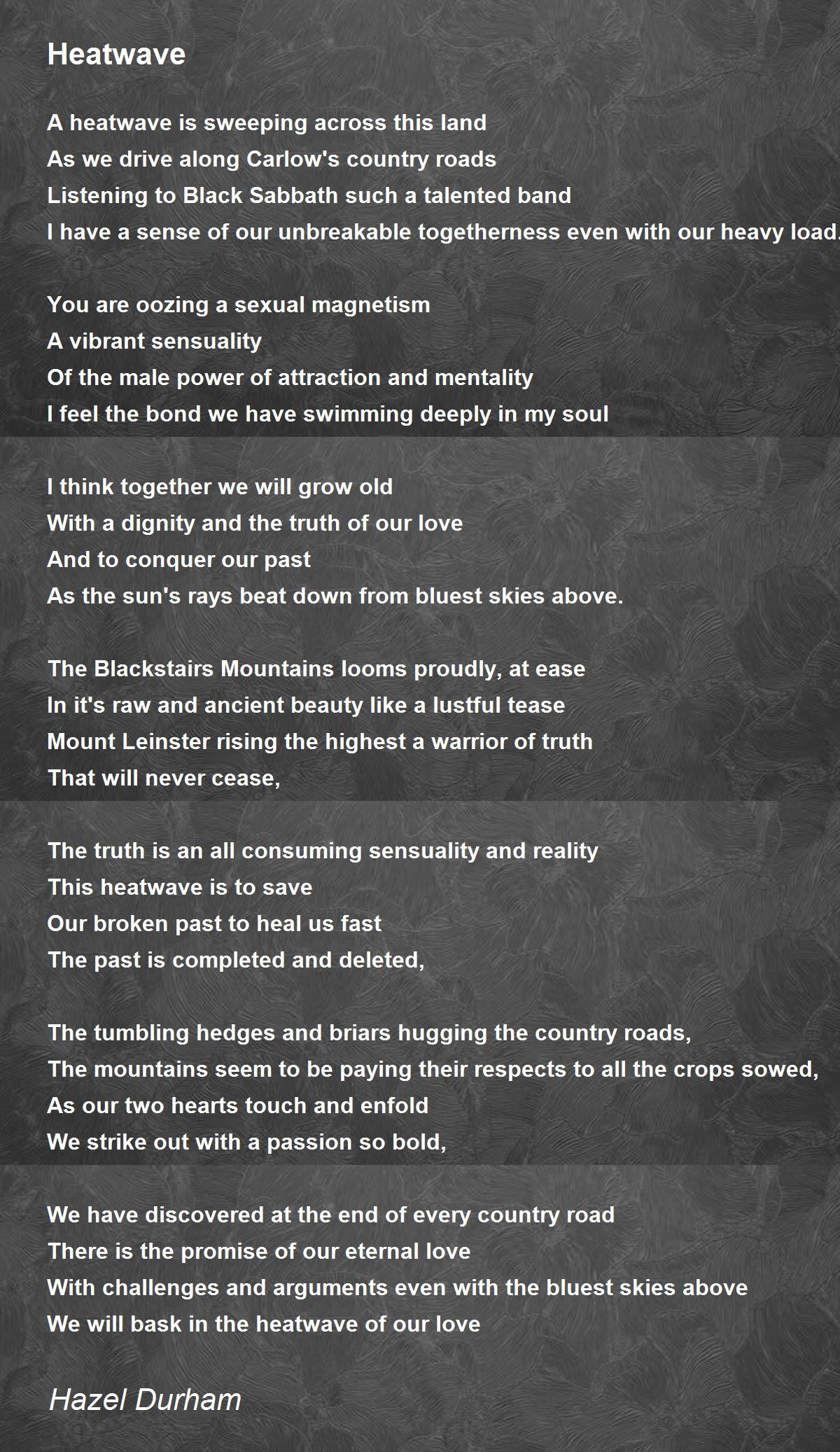 Heatwave

A heatwave is sweeping across this land
As we drive along Carlow's country roads
Listening to Black Sabbath such a talented band
I have a sense of our unbreakable togetherness even with our heavy load.

You are oozing a sexual magnetism
A vibrant sensuality
Of the male power of attraction and mentality
I feel the bond we have swimming deeply in my soul

I think together we will grow old
With a dignity and the truth of our love
And to conquer our past
As the sun's rays beat down from bluest skies above.

The Blackstairs Mountains looms proudly, at ease
In it's raw and ancient beauty like a lustful tease
Mount Leinster rising the highest a warrior of truth
That will never cease,

The truth is an all consuming sensuality and reality
This heatwave is to save
Our broken past to heal us fast
The past is completed and deleted,

The tumbling hedges and briars hugging the country roads,
The mountains seem to be paying their respects to all the crops sowed,
As our two hearts touch and enfold
We strike out with a passion so bold,

We have discovered at the end of every country road
There is the promise of our eternal love
With challenges and arguments even with the bluest skies above
We will bask in the heatwave of our love

Hazel Durham